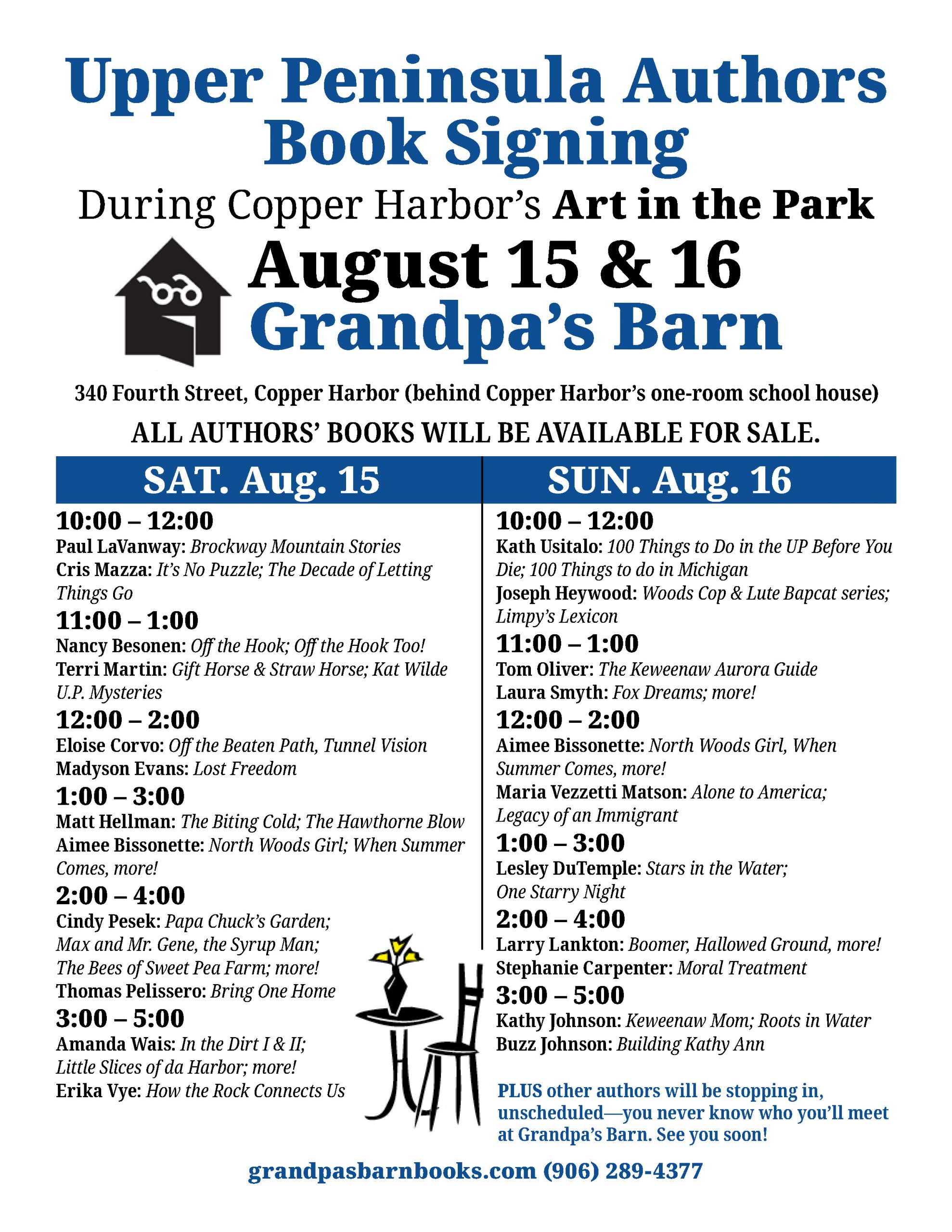 Upper Peninsula Authors Book Signing

During Copper Harbor's Art in the Park

August 15 & 16
Grandpa's Barn

340 Fourth Street, Copper Harbor (behind Copper Harbor's one-room school house)

ALL AUTHORS' BOOKS WILL BE AVAILABLE FOR SALE.

SAT. Aug. 15

10:00 – 12:00
Paul LaVanway: Brockway Mountain Stories
Cris Mazza: It's No Puzzle; The Decade of Letting Things Go

11:00 – 1:00
Nancy Besonen: Off the Hook; Off the Hook Too!
Terri Martin: Gift Horse & Straw Horse; Kat Wilde U.P. Mysteries

12:00 – 2:00
Eloise Corvo: Off the Beaten Path, Tunnel Vision
Madyson Evans: Lost Freedom

1:00 – 3:00
Matt Hellman: The Biting Cold; The Hawthorne Blow
Aimee Bissonette: North Woods Girl; When Summer Comes, more!

2:00 – 4:00
Cindy Pesek: Papa Chuck's Garden; Max and Mr. Gene, the Syrup Man; The Bees of Sweet Pea Farm; more!
Thomas Pelissero: Bring One Home

3:00 – 5:00
Amanda Wais: In the Dirt I & II; Little Slices of da Harbor; more!
Erika Vye: How the Rock Connects Us

SUN. Aug. 16

10:00 – 12:00
Kath Usitalo: 100 Things to Do in the UP Before You Die; 100 Things to do in Michigan
Joseph Heywood: Woods Cop & Lute Bapcat series; Limpy's Lexicon

11:00 – 1:00
Tom Oliver: The Keweenaw Aurora Guide
Laura Smyth: Fox Dreams; more!

12:00 – 2:00
Aimee Bissonette: North Woods Girl, When Summer Comes, more!
Maria Vezzetti Matson: Alone to America; Legacy of an Immigrant

1:00 – 3:00
Lesley DuTemple: Stars in the Water; One Starry Night

2:00 – 4:00
Larry Lankton: Boomer, Hallowed Ground, more!
Stephanie Carpenter: Moral Treatment

3:00 – 5:00
Kathy Johnson: Keweenaw Mom; Roots in Water
Buzz Johnson: Building Kathy Ann

PLUS other authors will be stopping in, unscheduled—you never know who you'll meet at Grandpa's Barn. See you soon!

grandpasbarnbooks.com (906) 289-4377